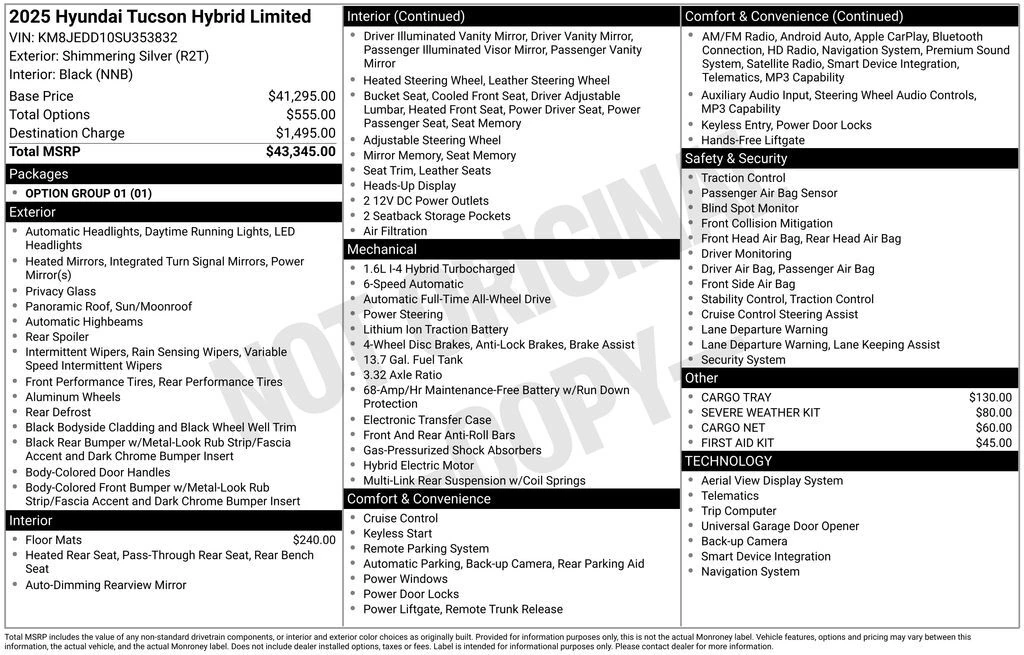 2025 Hyundai Tucson Hybrid Limited
VIN: KM8JEDD10SU353832
Exterior: Shimmering Silver (R2T)
Interior: Black (NNB)

Base Price $41,295.00
Total Options $555.00
Destination Charge $1,495.00
Total MSRP $43,345.00

Packages
• OPTION GROUP 01 (01)

Exterior
• Automatic Headlights, Daytime Running Lights, LED Headlights
• Heated Mirrors, Integrated Turn Signal Mirrors, Power Mirror(s)
• Privacy Glass
• Panoramic Roof, Sun/Moonroof
• Automatic Highbeams
• Rear Spoiler
• Intermittent Wipers, Rain Sensing Wipers, Variable Speed Intermittent Wipers
• Front Performance Tires, Rear Performance Tires
• Aluminum Wheels
• Rear Defrost
• Black Bodyside Cladding and Black Wheel Well Trim
• Black Rear Bumper w/Metal-Look Rub Strip/Fascia Accent and Dark Chrome Bumper Insert
• Body-Colored Door Handles
• Body-Colored Front Bumper w/Metal-Look Rub Strip/Fascia Accent and Dark Chrome Bumper Insert

Interior
• Floor Mats $240.00
• Heated Rear Seat, Pass-Through Rear Seat, Rear Bench Seat
• Auto-Dimming Rearview Mirror

Interior (Continued)
• Driver Illuminated Vanity Mirror, Driver Vanity Mirror, Passenger Illuminated Visor Mirror, Passenger Vanity Mirror
• Heated Steering Wheel, Leather Steering Wheel
• Bucket Seat, Cooled Front Seat, Driver Adjustable Lumbar, Heated Front Seat, Power Driver Seat, Power Passenger Seat, Seat Memory
• Adjustable Steering Wheel
• Mirror Memory, Seat Memory
• Seat Trim, Leather Seats
• Heads-Up Display
• 2 12V DC Power Outlets
• 2 Seatback Storage Pockets
• Air Filtration

Mechanical
• 1.6L I-4 Hybrid Turbocharged
• 6-Speed Automatic
• Automatic Full-Time All-Wheel Drive
• Power Steering
• Lithium Ion Traction Battery
• 4-Wheel Disc Brakes, Anti-Lock Brakes, Brake Assist
• 13.7 Gal. Fuel Tank
• 3.32 Axle Ratio
• 68-Amp/Hr Maintenance-Free Battery w/Run Down Protection
• Electronic Transfer Case
• Front And Rear Anti-Roll Bars
• Gas-Pressurized Shock Absorbers
• Hybrid Electric Motor
• Multi-Link Rear Suspension w/Coil Springs

Comfort & Convenience
• Cruise Control
• Keyless Start
• Remote Parking System
• Automatic Parking, Back-up Camera, Rear Parking Aid
• Power Windows
• Power Door Locks
• Power Liftgate, Remote Trunk Release

Comfort & Convenience (Continued)
• AM/FM Radio, Android Auto, Apple CarPlay, Bluetooth Connection, HD Radio, Navigation System, Premium Sound System, Satellite Radio, Smart Device Integration, Telematics, MP3 Capability
• Auxiliary Audio Input, Steering Wheel Audio Controls, MP3 Capability
• Keyless Entry, Power Door Locks
• Hands-Free Liftgate

Safety & Security
• Traction Control
• Passenger Air Bag Sensor
• Blind Spot Monitor
• Front Collision Mitigation
• Front Head Air Bag, Rear Head Air Bag
• Driver Monitoring
• Driver Air Bag, Passenger Air Bag
• Front Side Air Bag
• Stability Control, Traction Control
• Cruise Control Steering Assist
• Lane Departure Warning
• Lane Departure Warning, Lane Keeping Assist
• Security System

Other
• CARGO TRAY $130.00
• SEVERE WEATHER KIT $80.00
• CARGO NET $60.00
• FIRST AID KIT $45.00

TECHNOLOGY
• Aerial View Display System
• Telematics
• Trip Computer
• Universal Garage Door Opener
• Back-up Camera
• Smart Device Integration
• Navigation System

Total MSRP includes the value of any non-standard drivetrain components, or interior and exterior color choices as originally built. Provided for information purposes only, this is not the actual Monroney label. Vehicle features, options and pricing may vary between this information, the actual vehicle, and the actual Monroney label. Does not include dealer installed options, taxes or fees. Label is intended for informational purposes only. Please contact dealer for more information.

NOT ORIGINAL COPY